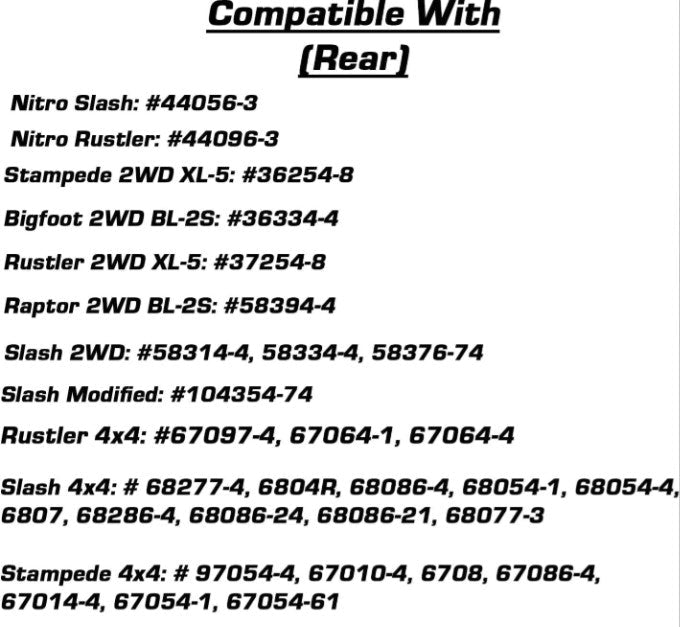 Compatible With
(Rear)

Nitro Slash: #44056-3

Nitro Rustler: #44096-3

Stampede 2WD XL-5: #36254-8

Bigfoot 2WD BL-2S: #36334-4

Rustler 2WD XL-5: #37254-8

Raptor 2WD BL-2S: #58394-4

Slash 2WD: #58314-4, 58334-4, 58376-74

Slash Modified: #104354-74

Rustler 4x4: #67097-4, 67064-1, 67064-4

Slash 4x4: # 68277-4, 6804R, 68086-4, 68054-1, 68054-4, 6807, 68286-4, 68086-24, 68086-21, 68077-3

Stampede 4x4: # 97054-4, 67010-4, 6708, 67086-4, 67014-4, 67054-1, 67054-61